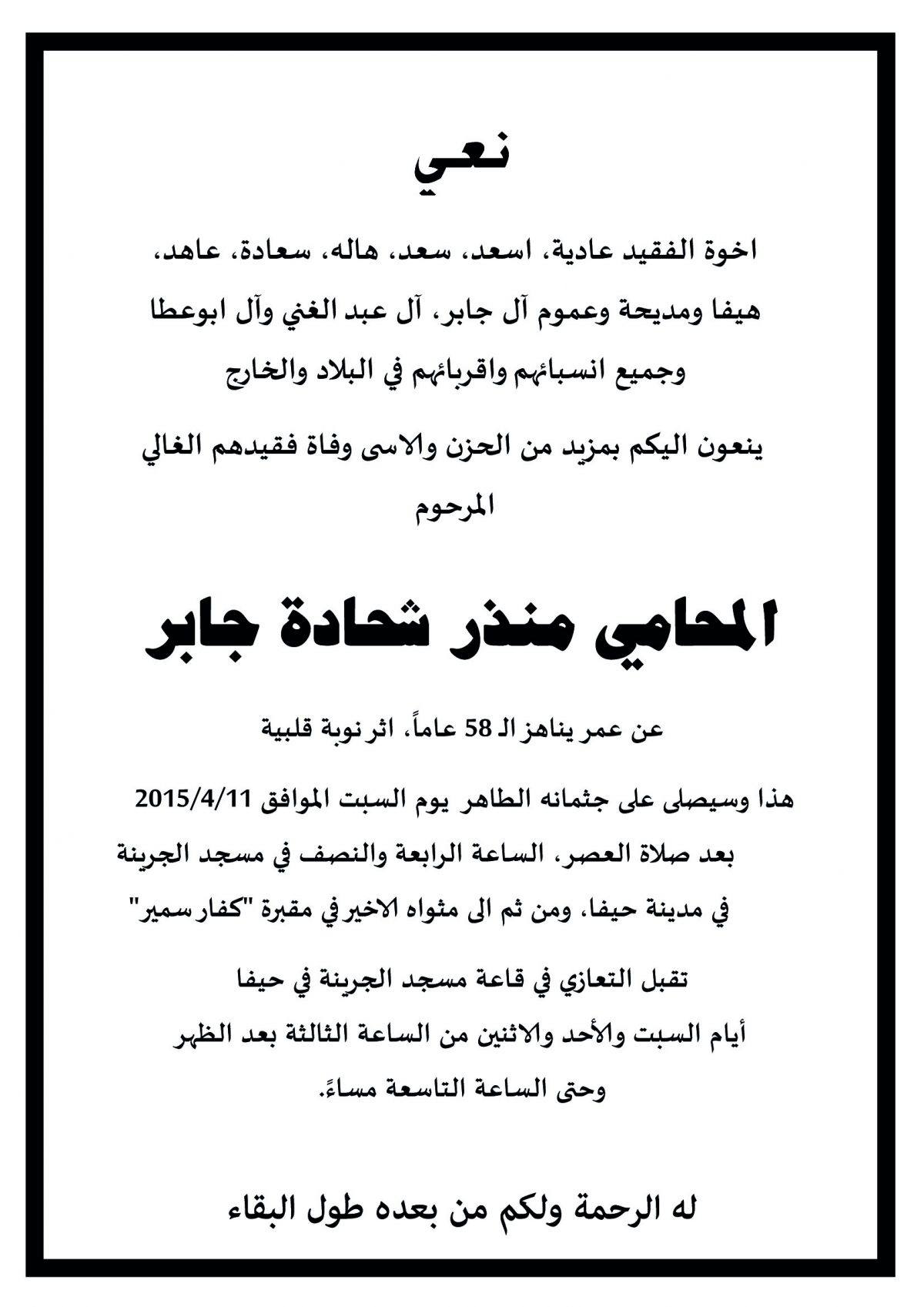 نعي

اخوة الفقيد عادية، اسعد، سعد، هاله، سعادة، عاهد، هيفا ومديحة وعموم آل جابر، آل عبد الغني وآل ابوعطا وجميع انسبائهم واقربائهم في البلاد والخارج

ينعون اليكم بمزيد من الحزن والاسى وفاة فقيدهم الغالي المرحوم

المحامي منذر شحادة جابر

عن عمر يناهز الـ 58 عاماً، اثر نوبة قلبية

هذا وسيصلى على جثمانه الطاهر يوم السبت الموافق 2015/4/11 بعد صلاة العصر، الساعة الرابعة والنصف في مسجد الجرينة في مدينة حيفا، ومن ثم الى مثواه الاخير في مقبرة "كفار سمير"

تقبل التعازي في قاعة مسجد الجرينة في حيفا أيام السبت والأحد والاثنين من الساعة الثالثة بعد الظهر وحتى الساعة التاسعة مساءً.

له الرحمة ولكم من بعده طول البقاء